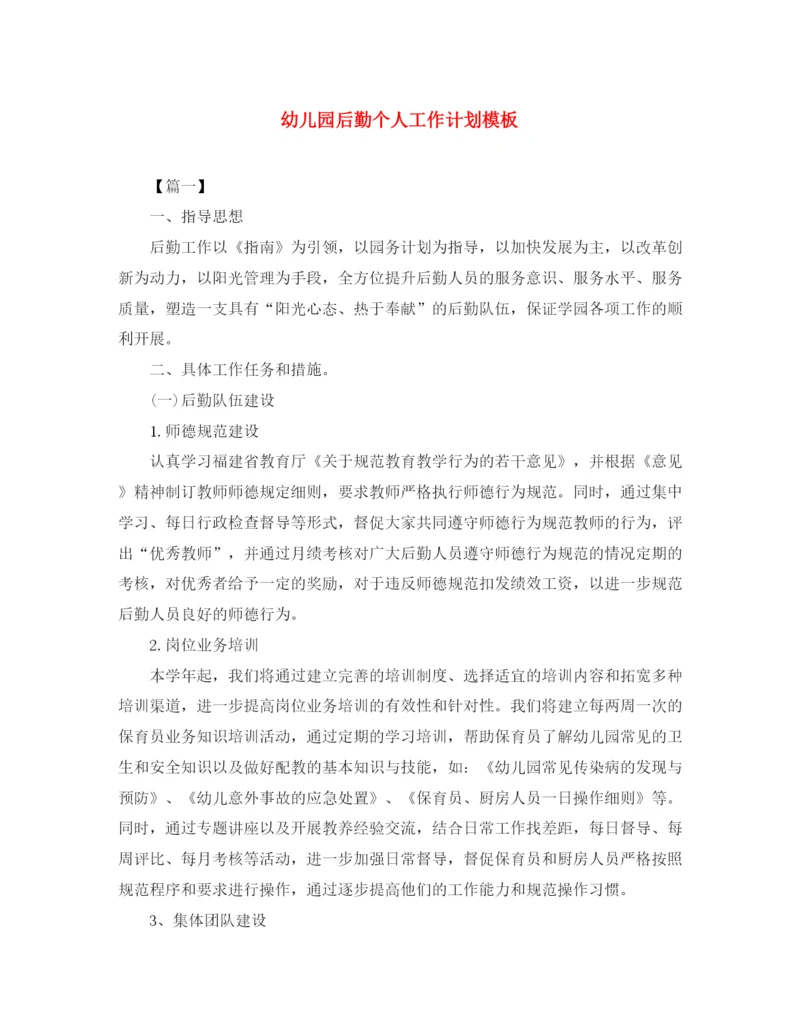 幼儿园后勤个人工作计划模板

【篇一】

一、指导思想

后勤工作以《指南》为引领，以园务计划为指导，以加快发展为主，以改革创新为动力，以阳光管理为手段，全方位提升后勤人员的服务意识、服务水平、服务质量，塑造一支具有“阳光心态、热于奉献”的后勤队伍，保证学园各项工作的顺利开展。

二、具体工作任务和措施。

(一)后勤队伍建设

1.师德规范建设

认真学习福建省教育厅《关于规范教育教学行为的若干意见》，并根据《意见》精神制订教师师德规定细则，要求教师严格执行师德行为规范。同时，通过集中学习、每日行政检查督导等形式，督促大家共同遵守师德行为规范教师的行为，评出“优秀教师”，并通过月绩考核对广大后勤人员遵守师德行为规范的情况定期的考核，对优秀者给予一定的奖励，对于违反师德规范扣发绩效工资，以进一步规范后勤人员良好的师德行为。

2.岗位业务培训

本学年起，我们将通过建立完善的培训制度、选择适宜的培训内容和拓宽多种培训渠道，进一步提高岗位业务培训的有效性和针对性。我们将建立每两周一次的保育员业务知识培训活动，通过定期的学习培训，帮助保育员了解幼儿园常见的卫生和安全知识以及做好配教的基本知识与技能，如：《幼儿园常见传染病的发现与预防》、《幼儿意外事故的应急处置》、《保育员、厨房人员一日操作细则》等。同时，通过专题讲座以及开展教养经验交流，结合日常工作找差距，每日督导、每周评比、每月考核等活动，进一步加强日常督导，督促保育员和厨房人员严格按照规范程序和要求进行操作，通过逐步提高他们的工作能力和规范操作习惯。

3、集体团队建设